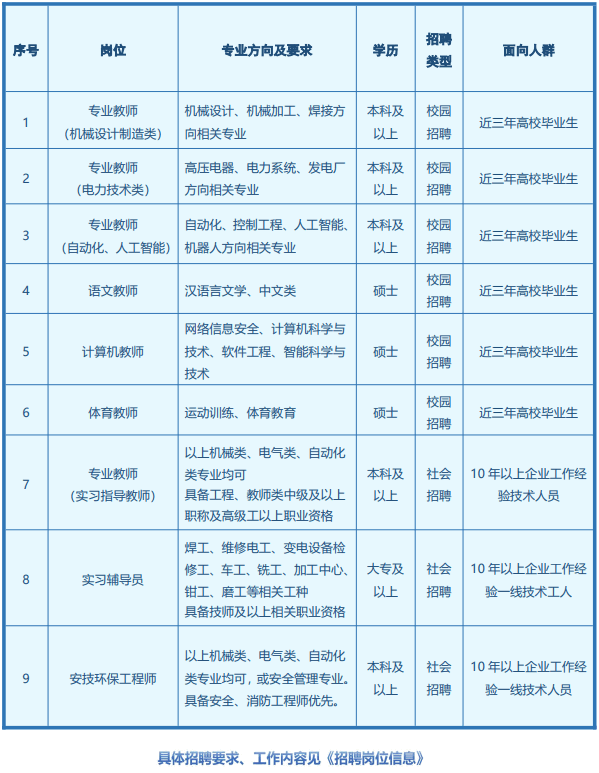 | 序号 | 岗位 | 专业方向及要求 | 学历 | 招聘类型 | 面向人群 |
|---|---|---|---|---|---|
| 1 | 专业教师（机械设计制造类） | 机械设计、机械加工、焊接方向相关专业 | 本科及以上 | 校园招聘 | 近三年高校毕业生 |
| 2 | 专业教师（电力技术类） | 高压电器、电力系统、发电厂方向相关专业 | 本科及以上 | 校园招聘 | 近三年高校毕业生 |
| 3 | 专业教师（自动化、人工智能） | 自动化、控制工程、人工智能、机器人方向相关专业 | 本科及以上 | 校园招聘 | 近三年高校毕业生 |
| 4 | 语文教师 | 汉语言文学、中文类 | 硕士 | 校园招聘 | 近三年高校毕业生 |
| 5 | 计算机教师 | 网络信息安全、计算机科学与技术、软件工程、智能科学与技术 | 硕士 | 校园招聘 | 近三年高校毕业生 |
| 6 | 体育教师 | 运动训练、体育教育 | 硕士 | 校园招聘 | 近三年高校毕业生 |
| 7 | 专业教师（实习指导教师） | 以上机械类、电气类、自动化类专业均可 具备工程、教师类中级及以上职称及高级工以上职业资格 | 本科及以上 | 社会招聘 | 10年以上企业工作经验技术人员 |
| 8 | 实习辅导员 | 焊工、维修电工、变电设备检修工、车工、铣工、加工中心、钳工、磨工等相关工种 具备技师及以上相关职业资格 | 大专及以上 | 社会招聘 | 10年以上企业工作经验一线技术工人 |
| 9 | 安技环保工程师 | 以上机械类、电气类、自动化类专业均可，或安全管理专业。具备安全、消防工程师优先。 | 本科及以上 | 社会招聘 | 10年以上企业工作经验一线技术人员 |

具体招聘要求、工作内容见《招聘岗位信息》